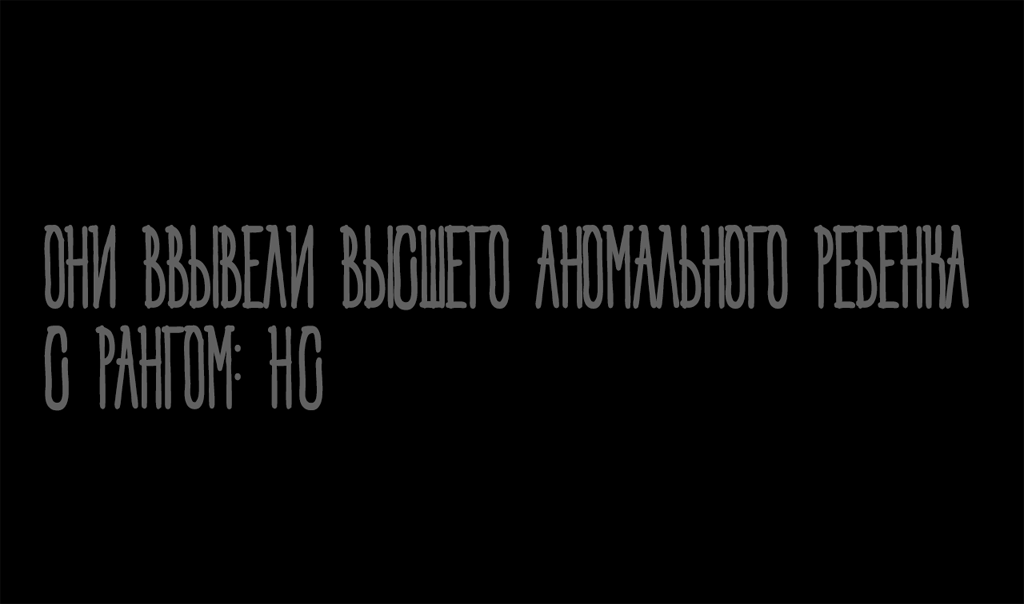 ОНИ ВВЫВЕЛИ ВЫСШЕГО АНОМАЛЬНОГО РЕБЕНКА С РАНГОМ: НС